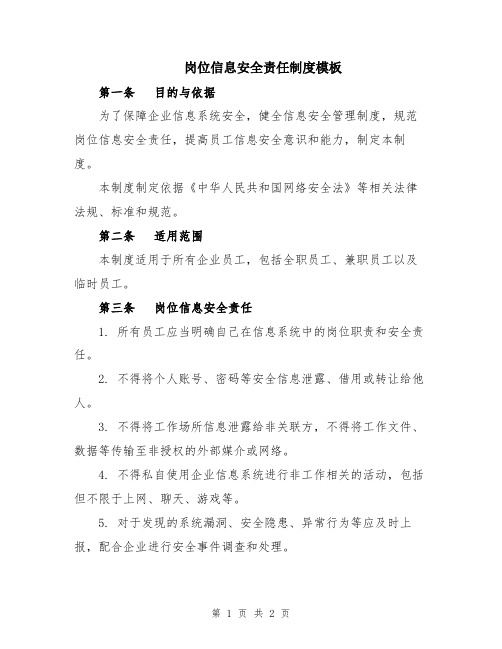 岗位信息安全责任制度模板

第一条　目的与依据

为了保障企业信息系统安全，健全信息安全管理制度，规范岗位信息安全责任，提高员工信息安全意识和能力，制定本制度。

本制度制定依据《中华人民共和国网络安全法》等相关法律法规、标准和规范。

第二条　适用范围

本制度适用于所有企业员工，包括全职员工、兼职员工以及临时员工。

第三条　岗位信息安全责任

1. 所有员工应当明确自己在信息系统中的岗位职责和安全责任。

2. 不得将个人账号、密码等安全信息泄露、借用或转让给他人。

3. 不得将工作场所信息泄露给非关联方，不得将工作文件、数据等传输至非授权的外部媒介或网络。

4. 不得私自使用企业信息系统进行非工作相关的活动，包括但不限于上网、聊天、游戏等。

5. 对于发现的系统漏洞、安全隐患、异常行为等应及时上报，配合企业进行安全事件调查和处理。

第 1 页 共 2 页